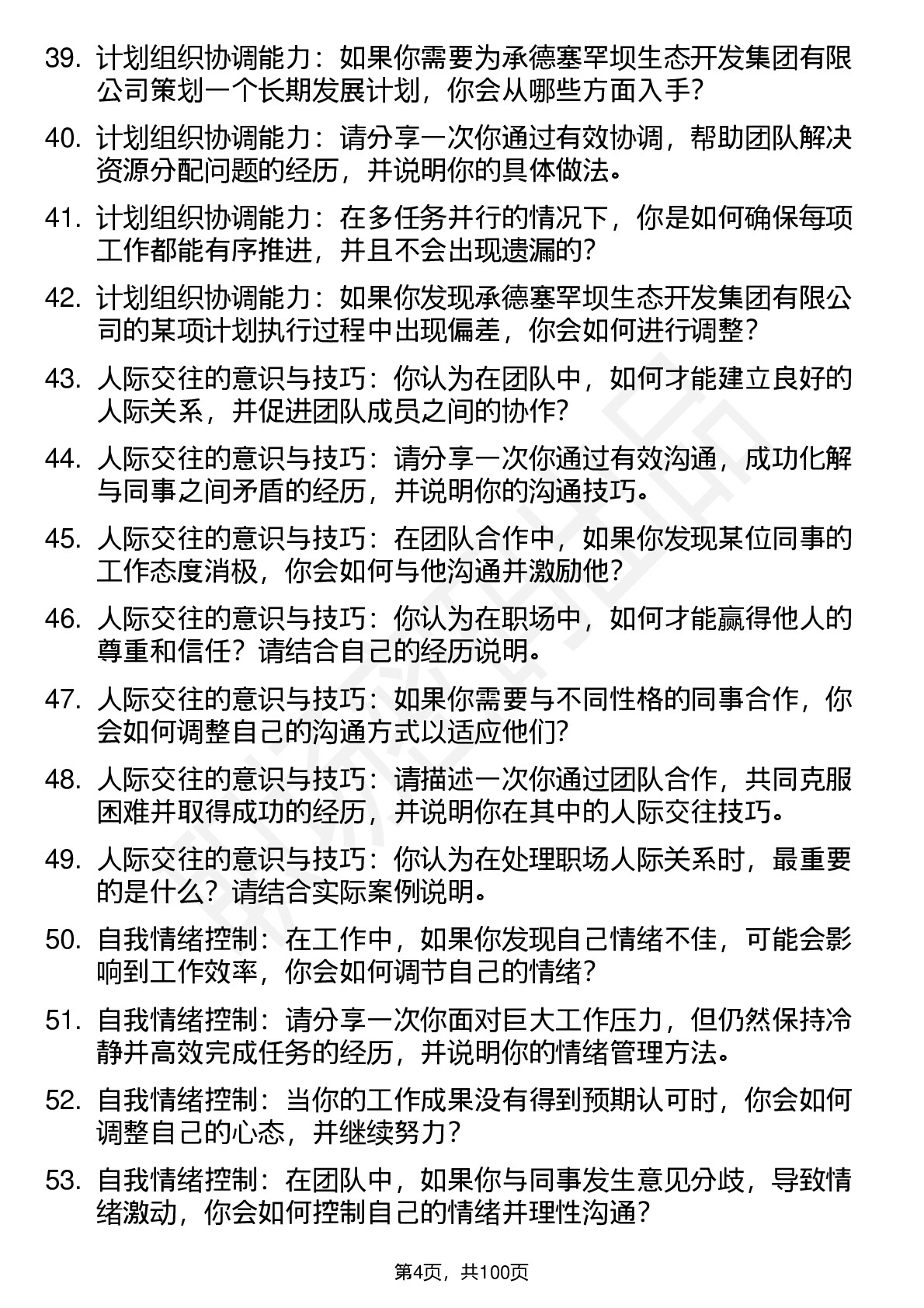 39. 计划组织协调能力：如果你需要为承德塞罕坝生态开发集团有限公司策划一个长期发展计划，你会从哪些方面入手？

40. 计划组织协调能力：请分享一次你通过有效协调，帮助团队解决资源分配问题的经历，并说明你的具体做法。

41. 计划组织协调能力：在多任务并行的情况下，你是如何确保每项工作都能有序推进，并且不会出现遗漏的？

42. 计划组织协调能力：如果你发现承德塞罕坝生态开发集团有限公司的某项计划执行过程中出现偏差，你会如何进行调整？

43. 人际交往的意识与技巧：你认为在团队中，如何才能建立良好的人际关系，并促进团队成员之间的协作？

44. 人际交往的意识与技巧：请分享一次你通过有效沟通，成功化解与同事之间矛盾的经历，并说明你的沟通技巧。

45. 人际交往的意识与技巧：在团队合作中，如果你发现某位同事的工作态度消极，你会如何与他沟通并激励他？

46. 人际交往的意识与技巧：你认为在职场中，如何才能赢得他人的尊重和信任？请结合自己的经历说明。

47. 人际交往的意识与技巧：如果你需要与不同性格的同事合作，你会如何调整自己的沟通方式以适应他们？

48. 人际交往的意识与技巧：请描述一次你通过团队合作，共同克服困难并取得成功的经历，并说明你在其中的人际交往技巧。

49. 人际交往的意识与技巧：你认为在处理职场人际关系时，最重要的是什么？请结合实际案例说明。

50. 自我情绪控制：在工作中，如果你发现自己情绪不佳，可能会影响到工作效率，你会如何调节自己的情绪？

51. 自我情绪控制：请分享一次你面对巨大工作压力，但仍然保持冷静并高效完成任务的经历，并说明你的情绪管理方法。

52. 自我情绪控制：当你的工作成果没有得到预期认可时，你会如何调整自己的心态，并继续努力？

53. 自我情绪控制：在团队中，如果你与同事发生意见分歧，导致情绪激动，你会如何控制自己的情绪并理性沟通？

第4页，共100页